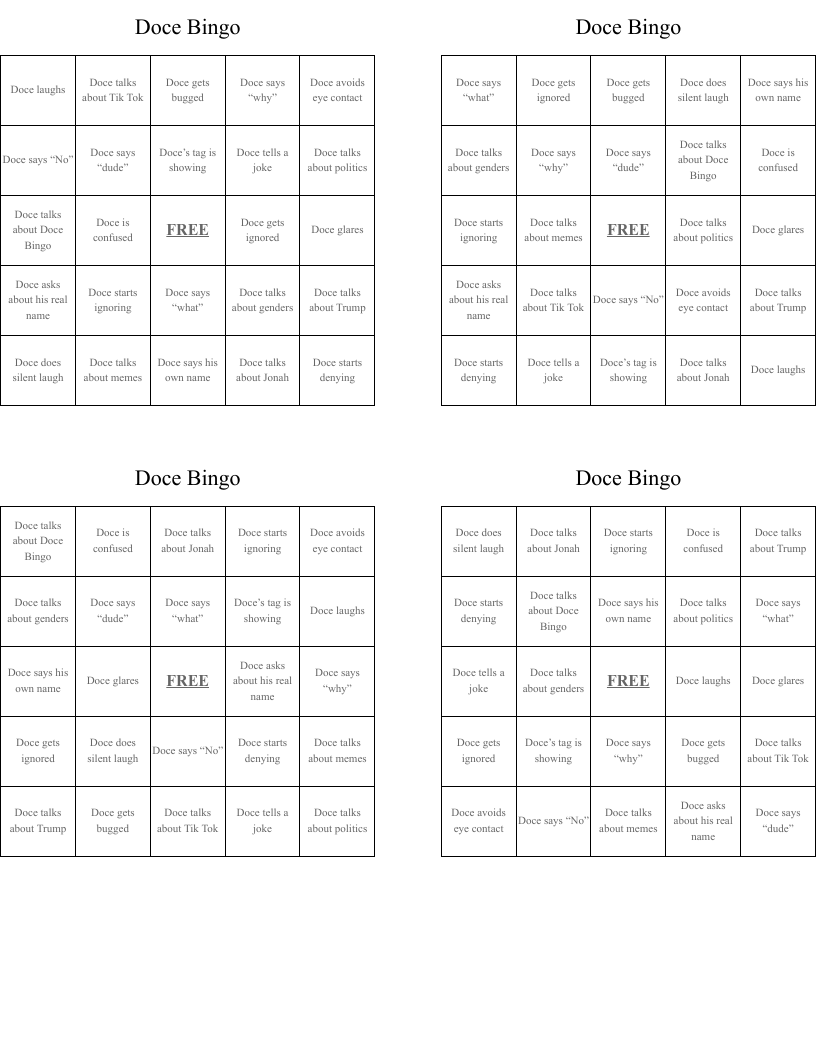 Doce Bingo

| | | | | |
|---|---|---|---|---|
| Doce laughs | Doce talks about Tik Tok | Doce gets bugged | Doce says “why” | Doce avoids eye contact |
| Doce says “No” | Doce says “dude” | Doce’s tag is showing | Doce tells a joke | Doce talks about politics |
| Doce talks about Doce Bingo | Doce is confused | FREE | Doce gets ignored | Doce glares |
| Doce asks about his real name | Doce starts ignoring | Doce says “what” | Doce talks about genders | Doce talks about Trump |
| Doce does silent laugh | Doce talks about memes | Doce says his own name | Doce talks about Jonah | Doce starts denying |

Doce Bingo

| | | | | |
|---|---|---|---|---|
| Doce says “what” | Doce gets ignored | Doce gets bugged | Doce does silent laugh | Doce says his own name |
| Doce talks about genders | Doce says “why” | Doce says “dude” | Doce talks about Doce Bingo | Doce is confused |
| Doce starts ignoring | Doce talks about memes | FREE | Doce talks about politics | Doce glares |
| Doce asks about his real name | Doce talks about Tik Tok | Doce says “No” | Doce avoids eye contact | Doce talks about Trump |
| Doce starts denying | Doce tells a joke | Doce’s tag is showing | Doce talks about Jonah | Doce laughs |

Doce Bingo

| | | | | |
|---|---|---|---|---|
| Doce talks about Doce Bingo | Doce is confused | Doce talks about Jonah | Doce starts ignoring | Doce avoids eye contact |
| Doce talks about genders | Doce says “dude” | Doce says “what” | Doce’s tag is showing | Doce laughs |
| Doce says his own name | Doce glares | FREE | Doce asks about his real name | Doce says “why” |
| Doce gets ignored | Doce does silent laugh | Doce says “No” | Doce starts denying | Doce talks about memes |
| Doce talks about Trump | Doce gets bugged | Doce talks about Tik Tok | Doce tells a joke | Doce talks about politics |

Doce Bingo

| | | | | |
|---|---|---|---|---|
| Doce does silent laugh | Doce talks about Jonah | Doce starts ignoring | Doce is confused | Doce talks about Trump |
| Doce starts denying | Doce talks about Doce Bingo | Doce says his own name | Doce talks about politics | Doce says “what” |
| Doce tells a joke | Doce talks about genders | FREE | Doce laughs | Doce glares |
| Doce gets ignored | Doce’s tag is showing | Doce says “why” | Doce gets bugged | Doce talks about Tik Tok |
| Doce avoids eye contact | Doce says “No” | Doce talks about memes | Doce asks about his real name | Doce says “dude” |